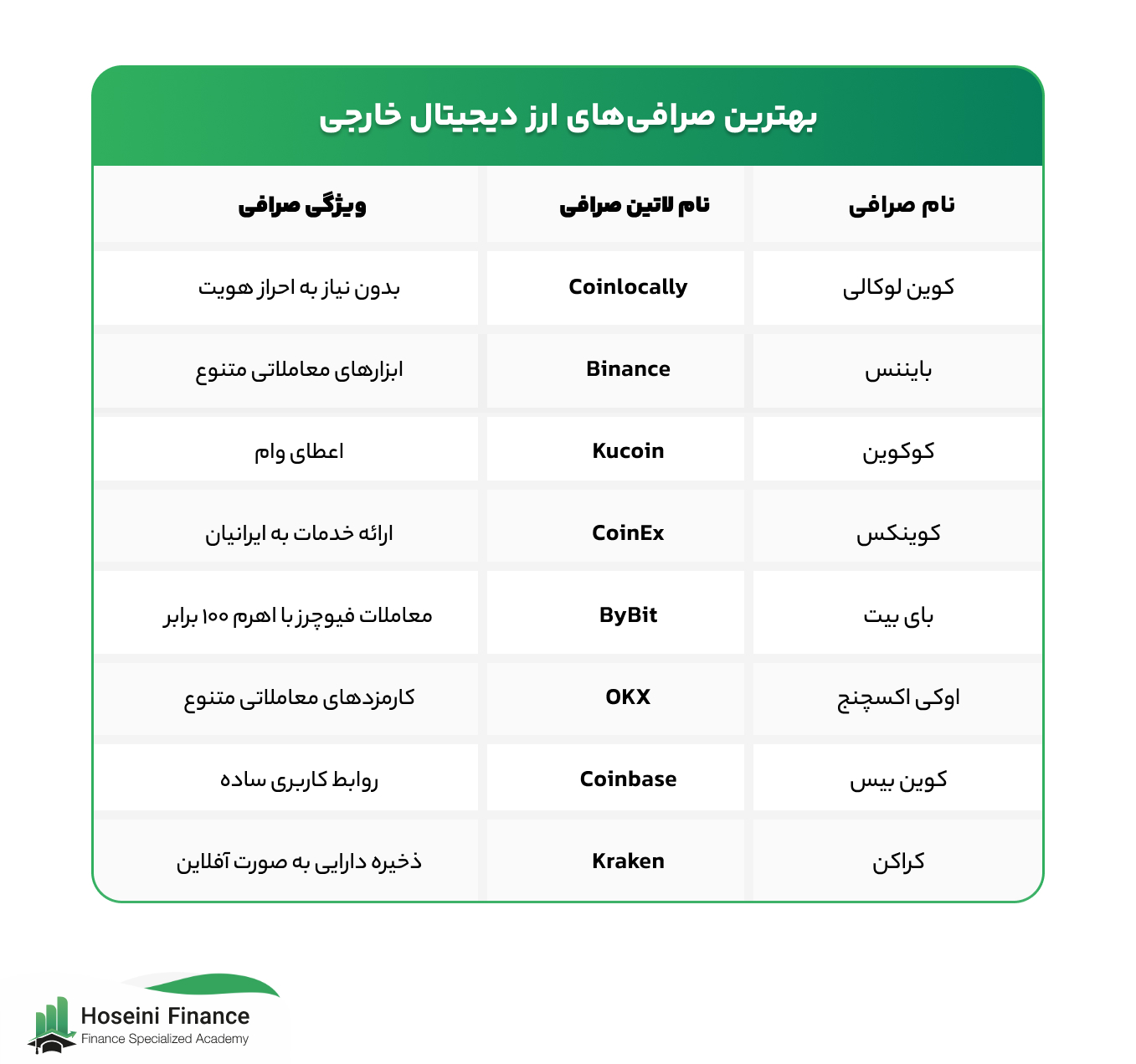 بهترین صرافی‌های ارز دیجیتال خارجی

| نام صرافی | نام لاتین صرافی | ویژگی صرافی |
|---|---|---|
| کوین لوکالی | Coinlocally | بدون نیاز به احراز هویت |
| بایننس | Binance | ابزارهای معاملاتی متنوع |
| کوکوین | Kucoin | اعطای وام |
| کوینکس | CoinEx | ارائه خدمات به ایرانیان |
| بای بیت | ByBit | معاملات فیوچرز با اهرم ۱۰۰ برابر |
| اوکی اکسچنج | OKX | کارمزدهای معاملاتی متنوع |
| کوین بیس | Coinbase | روابط کاربری ساده |
| کراکن | Kraken | ذخیره دارایی به صورت آفلاین |

Hoseini Finance
Finance Specialized Academy